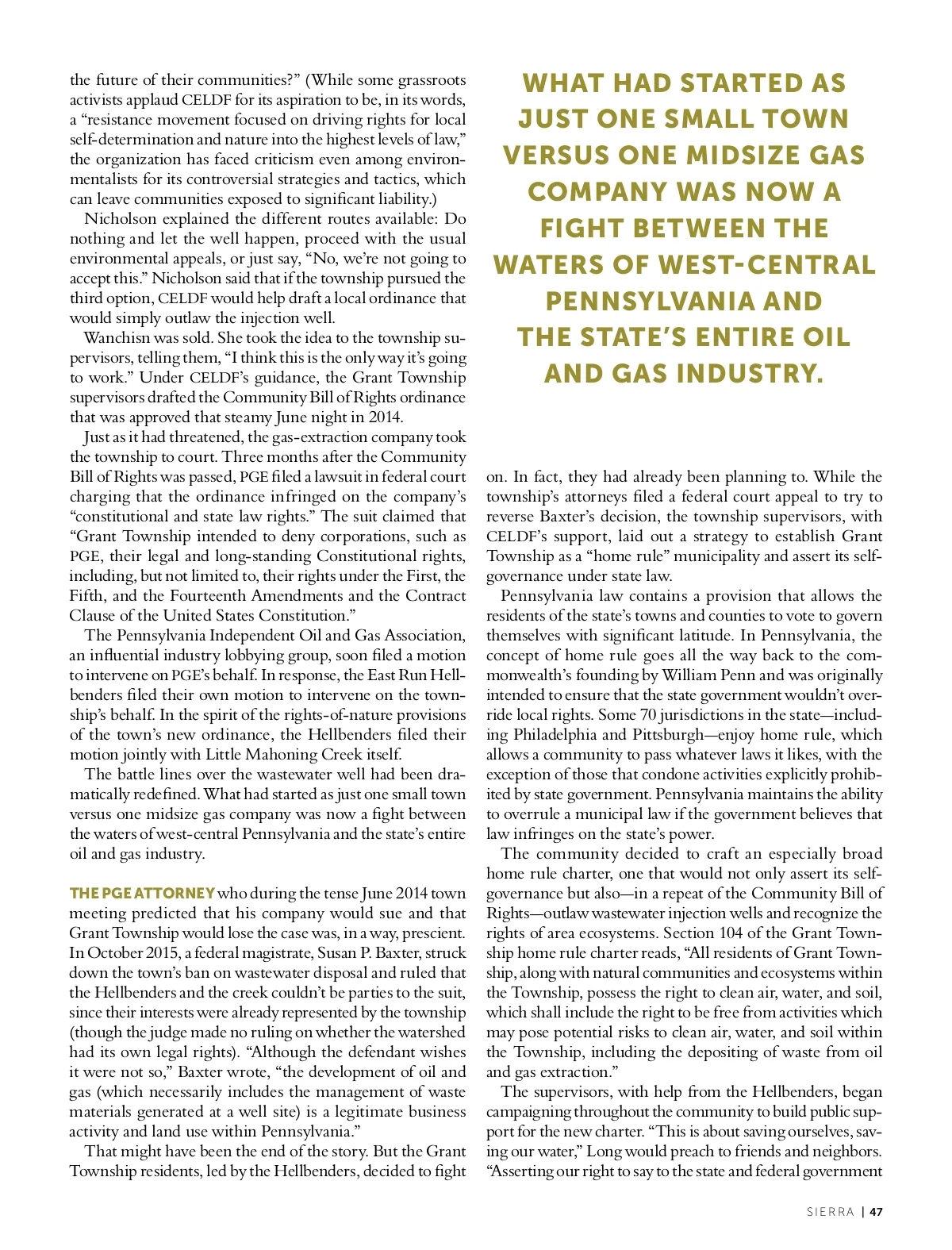 the future of their communities?" (While some grassroots activists applaud CELDF for its aspiration to be, in its words, a "resistance movement focused on driving rights for local self-determination and nature into the highest levels of law," the organization has faced criticism even among environmentalists for its controversial strategies and tactics, which can leave communities exposed to significant liability.)

Nicholson explained the different routes available: Do nothing and let the well happen, proceed with the usual environmental appeals, or just say, "No, we're not going to accept this." Nicholson said that if the township pursued the third option, CELDF would help draft a local ordinance that would simply outlaw the injection well.

Wanchisn was sold. She took the idea to the township supervisors, telling them, "I think this is the only way it's going to work." Under CELDF's guidance, the Grant Township supervisors drafted the Community Bill of Rights ordinance that was approved that steamy June night in 2014.

Just as it had threatened, the gas-extraction company took the township to court. Three months after the Community Bill of Rights was passed, PGE filed a lawsuit in federal court charging that the ordinance infringed on the company's "constitutional and state law rights." The suit claimed that "Grant Township intended to deny corporations, such as PGE, their legal and long-standing Constitutional rights, including, but not limited to, their rights under the First, the Fifth, and the Fourteenth Amendments and the Contract Clause of the United States Constitution."

The Pennsylvania Independent Oil and Gas Association, an influential industry lobbying group, soon filed a motion to intervene on PGE's behalf. In response, the East Run Hellbenders filed their own motion to intervene on the township's behalf. In the spirit of the rights-of-nature provisions of the town's new ordinance, the Hellbenders filed their motion jointly with Little Mahoning Creek itself.

The battle lines over the wastewater well had been dramatically redefined. What had started as just one small town versus one midsize gas company was now a fight between the waters of west-central Pennsylvania and the state's entire oil and gas industry.

THE PGE ATTORNEY who during the tense June 2014 town meeting predicted that his company would sue and that Grant Township would lose the case was, in a way, prescient. In October 2015, a federal magistrate, Susan P. Baxter, struck down the town's ban on wastewater disposal and ruled that the Hellbenders and the creek couldn't be parties to the suit, since their interests were already represented by the township (though the judge made no ruling on whether the watershed had its own legal rights). "Although the defendant wishes it were not so," Baxter wrote, "the development of oil and gas (which necessarily includes the management of waste materials generated at a well site) is a legitimate business activity and land use within Pennsylvania."

That might have been the end of the story. But the Grant Township residents, led by the Hellbenders, decided to fight

WHAT HAD STARTED AS JUST ONE SMALL TOWN VERSUS ONE MIDSIZE GAS COMPANY WAS NOW A FIGHT BETWEEN THE WATERS OF WEST-CENTRAL PENNSYLVANIA AND THE STATE'S ENTIRE OIL AND GAS INDUSTRY.

on. In fact, they had already been planning to. While the township's attorneys filed a federal court appeal to try to reverse Baxter's decision, the township supervisors, with CELDF's support, laid out a strategy to establish Grant Township as a "home rule" municipality and assert its self-governance under state law.

Pennsylvania law contains a provision that allows the residents of the state's towns and counties to vote to govern themselves with significant latitude. In Pennsylvania, the concept of home rule goes all the way back to the commonwealth's founding by William Penn and was originally intended to ensure that the state government wouldn't override local rights. Some 70 jurisdictions in the state—including Philadelphia and Pittsburgh—enjoy home rule, which allows a community to pass whatever laws it likes, with the exception of those that condone activities explicitly prohibited by state government. Pennsylvania maintains the ability to overrule a municipal law if the government believes that law infringes on the state's power.

The community decided to craft an especially broad home rule charter, one that would not only assert its self-governance but also—in a repeat of the Community Bill of Rights—outlaw wastewater injection wells and recognize the rights of area ecosystems. Section 104 of the Grant Township home rule charter reads, "All residents of Grant Township, along with natural communities and ecosystems within the Township, possess the right to clean air, water, and soil, which shall include the right to be free from activities which may pose potential risks to clean air, water, and soil within the Township, including the depositing of waste from oil and gas extraction."

The supervisors, with help from the Hellbenders, began campaigning throughout the community to build public support for the new charter. "This is about saving ourselves, saving our water," Long would preach to friends and neighbors. "Asserting our right to say to the state and federal government

SIERRA | 47